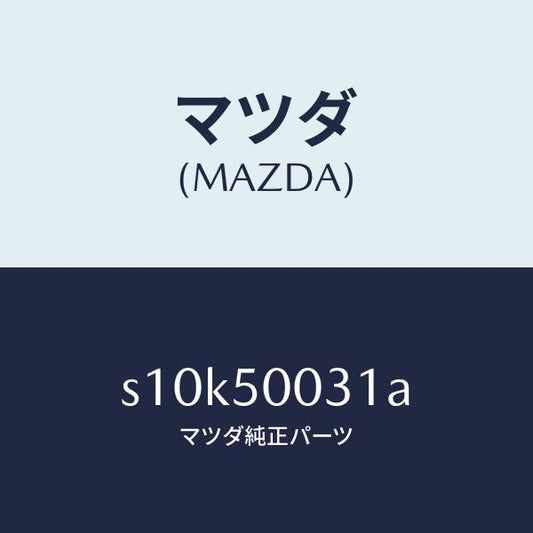 マツダ
(MAZDA)

s10k50031a
マツダ純正パーツ